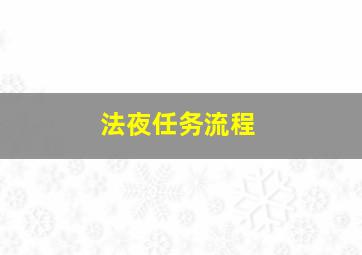 法夜任务流程